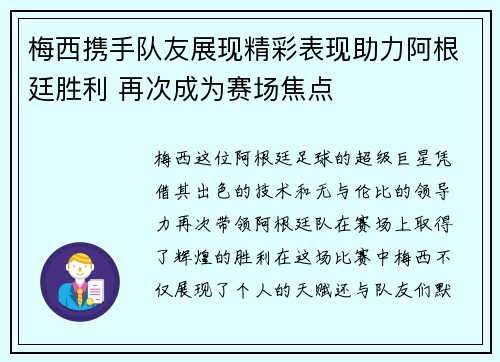 梅西携手队友展现精彩表现助力阿根廷胜利 再次成为赛场焦点

梅西这位阿根廷足球的超级巨星凭借其出色的技术和无与伦比的领导力再次带领阿根廷队在赛场上取得了辉煌的胜利在这场比赛中梅西不仅展现了个人的天赋还与队友们默